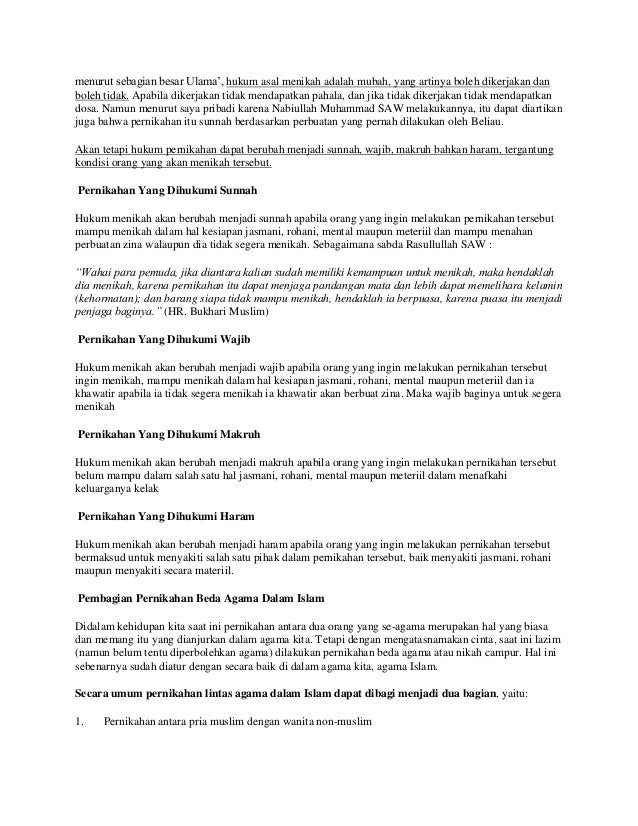 menurut sebagian besar Ulama', hukum asal menikah adalah mubah, yang artinya boleh dikerjakan dan boleh tidak. Apabila dikerjakan tidak mendapatkan pahala, dan jika tidak dikerjakan tidak mendapatkan dosa. Namun menurut saya pribadi karena Nabiullah Muhammad SAW melakukannya, itu dapat diartikan juga bahwa pernikahan itu sunnah berdasarkan perbuatan yang pernah dilakukan oleh Beliau.

Akan tetapi hukum pernikahan dapat berubah menjadi sunnah, wajib, makruh bahkan haram, tergantung kondisi orang yang akan menikah tersebut.

Pernikahan Yang Dihukumi Sunnah

Hukum menikah akan berubah menjadi sunnah apabila orang yang ingin melakukan pernikahan tersebut mampu menikah dalam hal kesiapan jasmani, rohani, mental maupun meteriil dan mampu menahan perbuatan zina walaupun dia tidak segera menikah. Sebagaimana sabda Rasullullah SAW :

"Wahai para pemuda, jika diantara kalian sudah memiliki kemampuan untuk menikah, maka hendaklah dia menikah, karena pernikahan itu dapat menjaga pandangan mata dan lebih dapat memelihara kelamin (kehormatan); dan barang siapa tidak mampu menikah, hendaklah ia berpuasa, karena puasa itu menjadi penjaga baginya." (HR. Bukhari Muslim)

Pernikahan Yang Dihukumi Wajib

Hukum menikah akan berubah menjadi wajib apabila orang yang ingin melakukan pernikahan tersebut ingin menikah, mampu menikah dalam hal kesiapan jasmani, rohani, mental maupun meteriil dan ia khawatir apabila ia tidak segera menikah ia khawatir akan berbuat zina. Maka wajib baginya untuk segera menikah

Pernikahan Yang Dihukumi Makruh

Hukum menikah akan berubah menjadi makruh apabila orang yang ingin melakukan pernikahan tersebut belum mampu dalam salah satu hal jasmani, rohani, mental maupun meteriil dalam menafkahi keluarganya kelak

Pernikahan Yang Dihukumi Haram

Hukum menikah akan berubah menjadi haram apabila orang yang ingin melakukan pernikahan tersebut bermaksud untuk menyakiti salah satu pihak dalam pernikahan tersebut, baik menyakiti jasmani, rohani maupun menyakiti secara materiil.

Pembagian Pernikahan Beda Agama Dalam Islam

Didalam kehidupan kita saat ini pernikahan antara dua orang yang se-agama merupakan hal yang biasa dan memang itu yang dianjurkan dalam agama kita. Tetapi dengan mengatasnamakan cinta, saat ini lazim (namun belum tentu diperbolehkan agama) dilakukan pernikahan beda agama atau nikah campur. Hal ini sebenarnya sudah diatur dengan secara baik di dalam agama kita, agama Islam.

Secara umum pernikahan lintas agama dalam Islam dapat dibagi menjadi dua bagian, yaitu:

1. Pernikahan antara pria muslim dengan wanita non-muslim